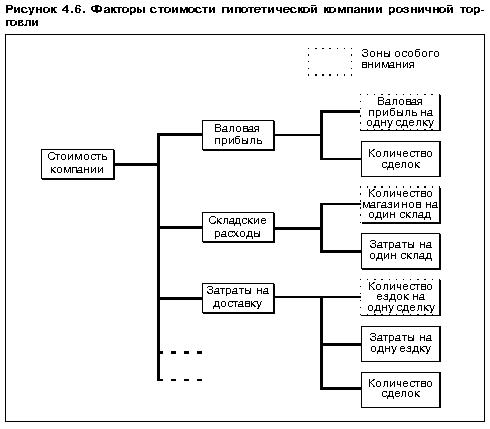 Рисунок 4.6. Факторы стоимости гипотетической компании розничной торговли

Зоны особого внимания

Стоимость компании

Валовая прибыль

Складские расходы

Затраты на доставку

Валовая прибыль на одну сделку

Количество сделок

Количество магазинов на один склад

Затраты на один склад

Количество ездок на одну сделку

Затраты на одну ездку

Количество сделок